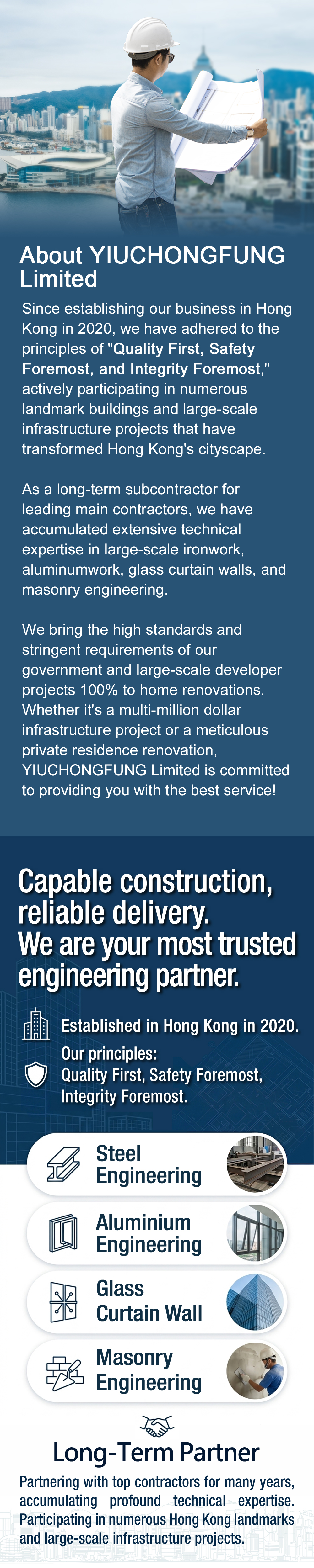 About YIUCHONGFUNG Limited

Since establishing our business in Hong Kong in 2020, we have adhered to the principles of "Quality First, Safety Foremost, and Integrity Foremost," actively participating in numerous landmark buildings and large-scale infrastructure projects that have transformed Hong Kong's cityscape.

As a long-term subcontractor for leading main contractors, we have accumulated extensive technical expertise in large-scale ironwork, aluminumwork, glass curtain walls, and masonry engineering.

We bring the high standards and stringent requirements of our government and large-scale developer projects 100% to home renovations. Whether it's a multi-million dollar infrastructure project or a meticulous private residence renovation, YIUCHONGFUNG Limited is committed to providing you with the best service!

Capable construction, reliable delivery. We are your most trusted engineering partner.

Established in Hong Kong in 2020.

Our principles:
Quality First, Safety Foremost, Integrity Foremost.

Steel Engineering

Aluminium Engineering

Glass Curtain Wall

Masonry Engineering

Long-Term Partner

Partnering with top contractors for many years, accumulating profound technical expertise. Participating in numerous Hong Kong landmarks and large-scale infrastructure projects.